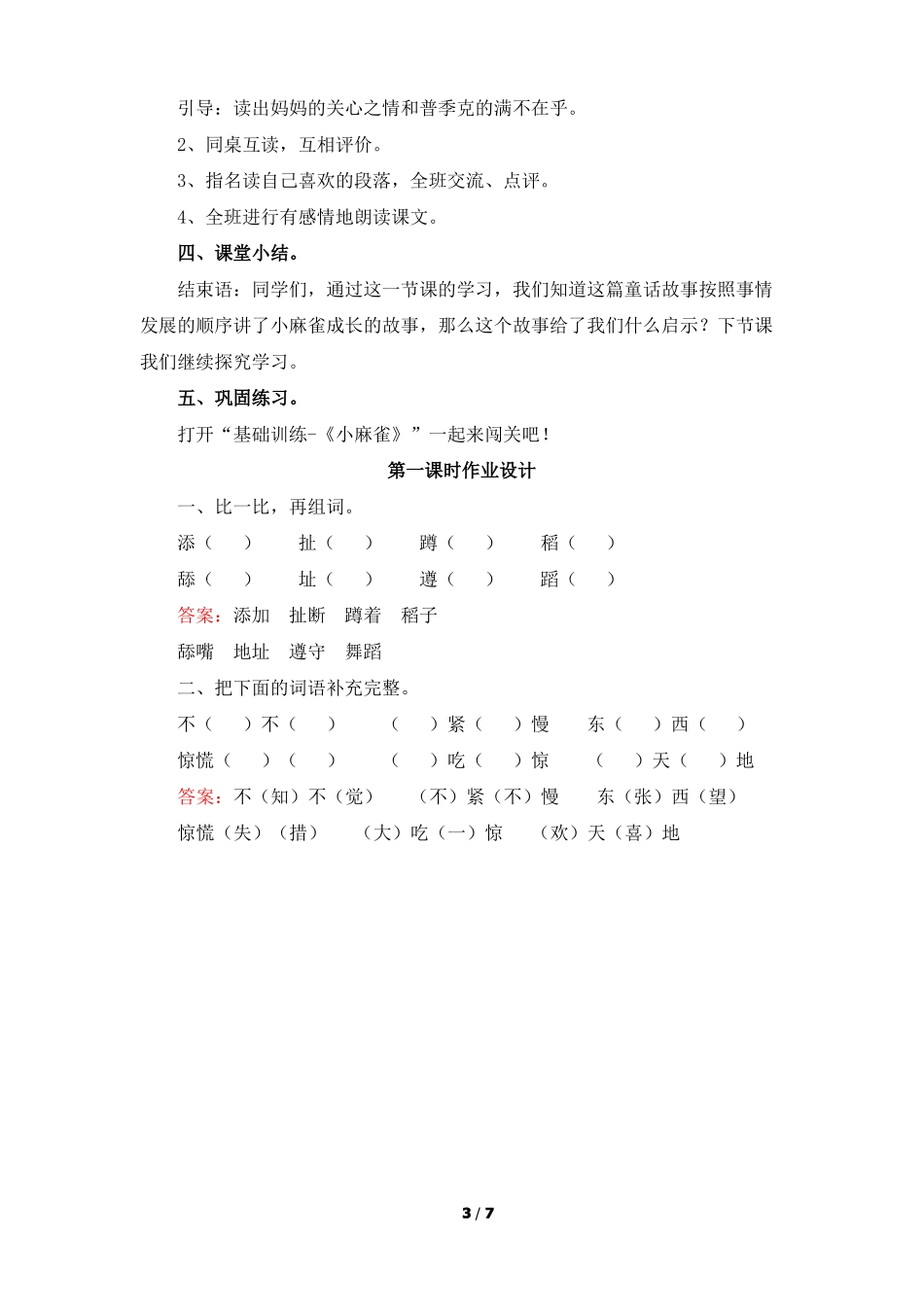 引导：读出妈妈的关心之情和普季克的满不在乎。

2、同桌互读，互相评价。

3、指名读自己喜欢的段落，全班交流、点评。

4、全班进行有感情地朗读课文。

四、课堂小结。

结束语：同学们，通过这一节课的学习，我们知道这篇童话故事按照事情发展的顺序讲了小麻雀成长的故事，那么这个故事给了我们什么启示？下节课我们继续探究学习。

五、巩固练习。

打开“基础训练-《小麻雀》”一起来闯关吧！

第一课时作业设计

一、比一比，再组词。

添（ ） 扯（ ） 蹲（ ） 稻（ ）

舔（ ） 址（ ） 遵（ ） 蹈（ ）

答案：添加 扯断 蹲着 稻子

舔嘴 地址 遵守 舞蹈

二、把下面的词语补充完整。

不（ ）不（ ） （ ）紧（ ）慢 东（ ）西（ ）

惊慌（ ）（ ） （ ）吃（ ）惊 （ ）天（ ）地

答案：不（知）不（觉） （不）紧（不）慢 东（张）西（望）

惊慌（失）（措） （大）吃（一）惊 （欢）天（喜）地

3 / 7